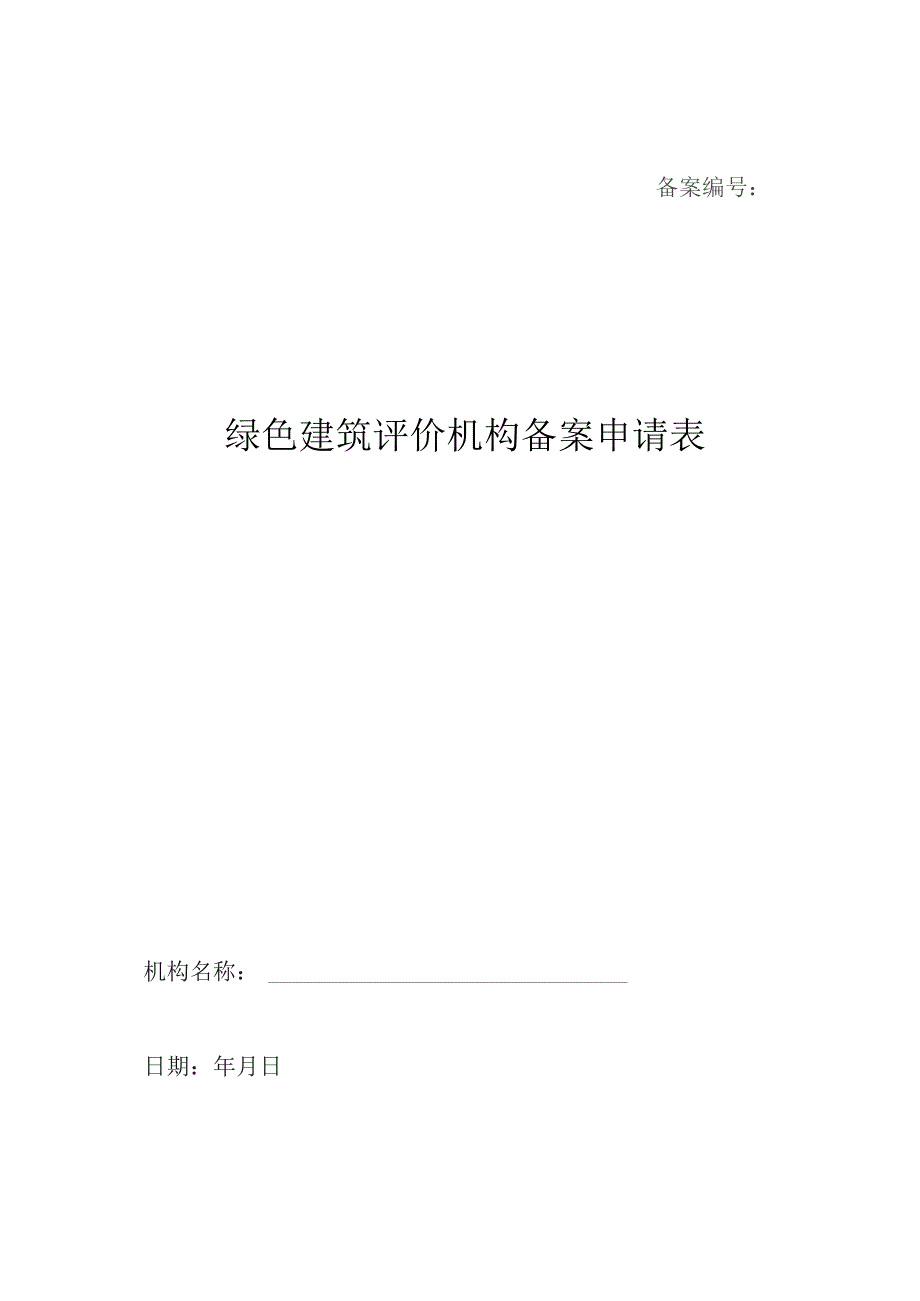 备案编号：

绿色建筑评价机构备案申请表

机构名称：

日期：年月日